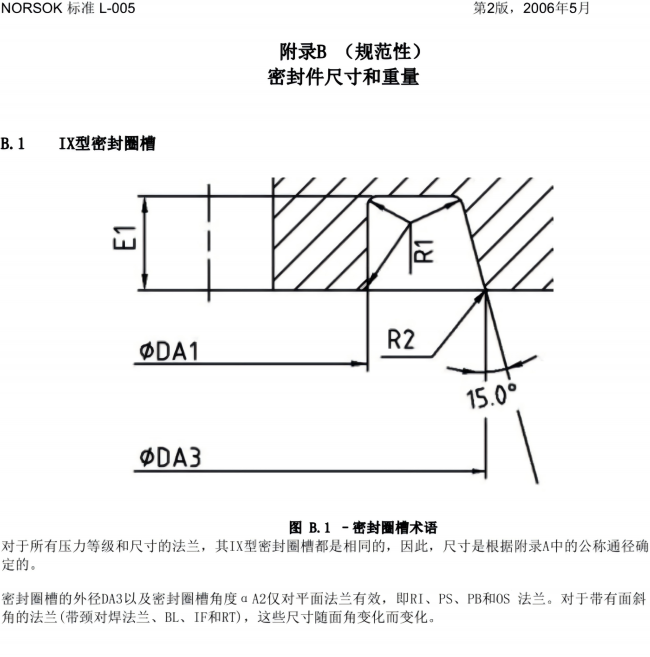 NORSOK 标准 L-005

第2版，2006年5月

附录B （规范性）
密封件尺寸和重量

B.1 IX型密封圈槽

E1

R1

R2

ØDA1

15.0°

ØDA3

图 B.1 －密封圈槽术语

对于所有压力等级和尺寸的法兰，其IX型密封圈槽都是相同的，因此，尺寸是根据附录A中的公称通径确定的。

密封圈槽的外径DA3以及密封圈槽角度αA2仅对平面法兰有效，即RI、PS、PB和OS 法兰。对于带有面斜角的法兰(带颈对焊法兰、BL、IF和RT)，这些尺寸随面角变化而变化。